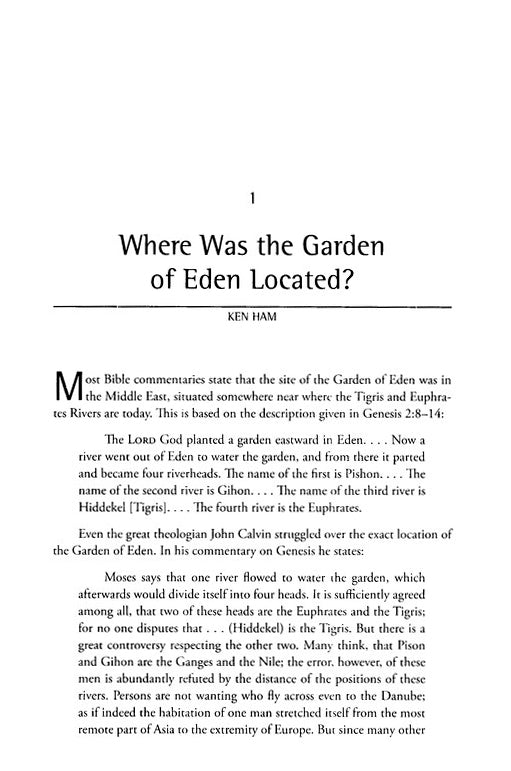 1

Where Was the Garden of Eden Located?

KEN HAM

Most Bible commentaries state that the site of the Garden of Eden was in the Middle East, situated somewhere near where the Tigris and Euphrates Rivers are today. This is based on the description given in Genesis 2:8–14:

The LORD God planted a garden eastward in Eden. . . . Now a river went out of Eden to water the garden, and from there it parted and became four riverheads. The name of the first is Pishon. . . . The name of the second river is Gihon. . . . The name of the third river is Hiddekel [Tigris]. . . . The fourth river is the Euphrates.

Even the great theologian John Calvin struggled over the exact location of the Garden of Eden. In his commentary on Genesis he states:

Moses says that one river flowed to water the garden, which afterwards would divide itself into four heads. It is sufficiently agreed among all, that two of these heads are the Euphrates and the Tigris; for no one disputes that . . . (Hiddekel) is the Tigris. But there is a great controversy respecting the other two. Many think, that Pison and Gihon are the Ganges and the Nile; the error, however, of these men is abundantly refuted by the distance of the positions of these rivers. Persons are not wanting who fly across even to the Danube; as if indeed the habitation of one man stretched itself from the most remote part of Asia to the extremity of Europe. But since many other